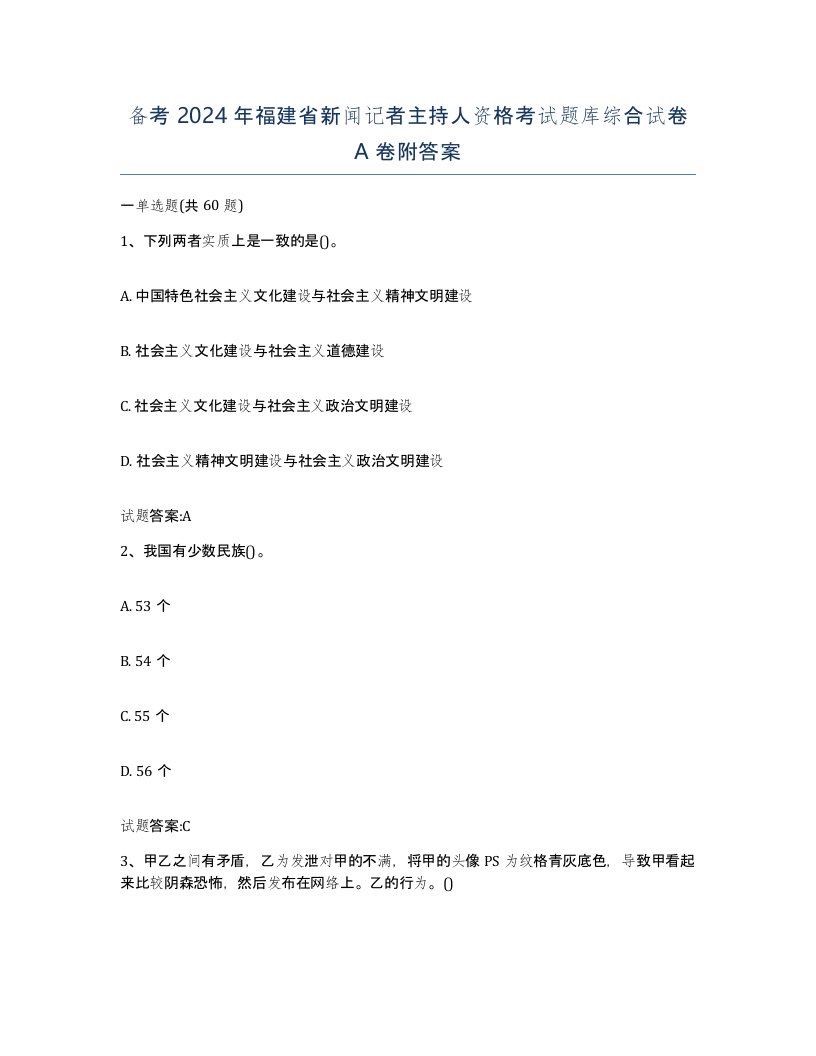 备考2024年福建省新闻记者主持人资格考试题库综合试卷A卷附答案

一单选题(共60题)

1、下列两者实质上是一致的是()。

A. 中国特色社会主义文化建设与社会主义精神文明建设

B. 社会主义文化建设与社会主义道德建设

C. 社会主义文化建设与社会主义政治文明建设

D. 社会主义精神文明建设与社会主义政治文明建设

试题答案:A

2、我国有少数民族()。

A. 53个

B. 54个

C. 55个

D. 56个

试题答案:C

3、甲乙之间有矛盾，乙为发泄对甲的不满，将甲的头像PS为纹格青灰底色，导致甲看起来比较阴森恐怖，然后发布在网络上。乙的行为。()